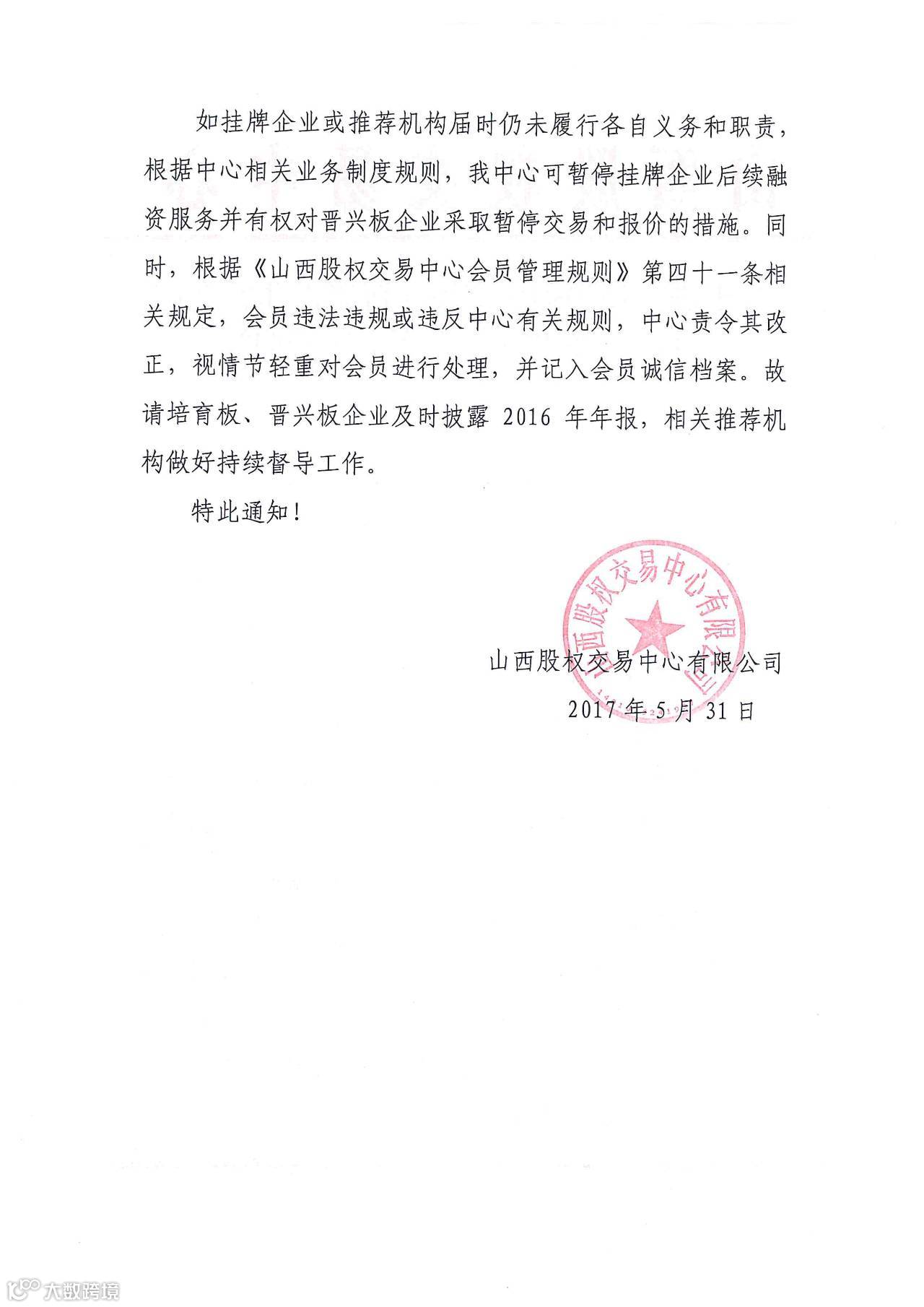 如挂牌企业或推荐机构届时仍未履行各自义务和职责，根据中心相关业务制度规则，我中心可暂停挂牌企业后续融资服务并有权对晋兴板企业采取暂停交易和报价的措施。同时，根据《山西股权交易中心会员管理规则》第四十一条相关规定，会员违法违规或违反中心有关规则，中心责令其改正，视情节轻重对会员进行处理，并记入会员诚信档案。故请培育板、晋兴板企业及时披露 2016 年年报，相关推荐机构做好持续督导工作。

特此通知！

山西股权交易中心有限公司

山西股权交易中心有限公司
2017 年 5 月 31 日

大数跨境